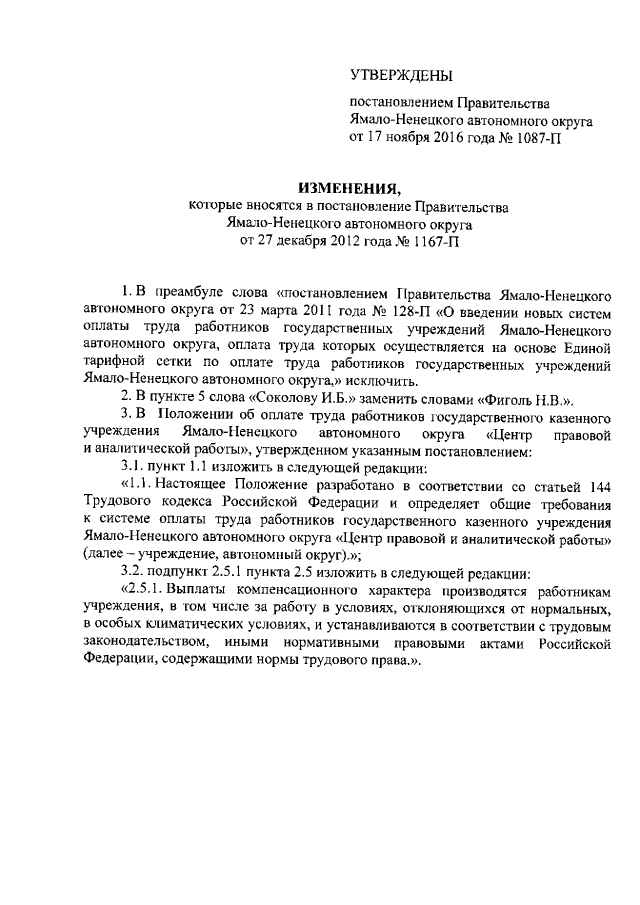 УТВЕРЖДЕНЫ

постановлением Правительства Ямало-Ненецкого автономного округа от 17 ноября 2016 года № 1087-П

ИЗМЕНЕНИЯ,
которые вносятся в постановление Правительства Ямало-Ненецкого автономного округа от 27 декабря 2012 года № 1167-П

1. В преамбуле слова «постановлением Правительства Ямало-Ненецкого автономного округа от 23 марта 2011 года № 128-П «О введении новых систем оплаты труда работников государственных учреждений Ямало-Ненецкого автономного округа, оплата труда которых осуществляется на основе Единой тарифной сетки по оплате труда работников государственных учреждений Ямало-Ненецкого автономного округа,» исключить.

2. В пункте 5 слова «Соколову И.Б.» заменить словами «Фиголь Н.В.».

3. В Положении об оплате труда работников государственного казенного учреждения Ямало-Ненецкого автономного округа «Центр правовой и аналитической работы», утвержденном указанным постановлением:

3.1. пункт 1.1 изложить в следующей редакции:

«1.1. Настоящее Положение разработано в соответствии со статьей 144 Трудового кодекса Российской Федерации и определяет общие требования к системе оплаты труда работников государственного казенного учреждения Ямало-Ненецкого автономного округа «Центр правовой и аналитической работы» (далее – учреждение, автономный округ).»;

3.2. подпункт 2.5.1 пункта 2.5 изложить в следующей редакции:

«2.5.1. Выплаты компенсационного характера производятся работникам учреждения, в том числе за работу в условиях, отклоняющихся от нормальных, в особых климатических условиях, и устанавливаются в соответствии с трудовым законодательством, иными нормативными правовыми актами Российской Федерации, содержащими нормы трудового права.».